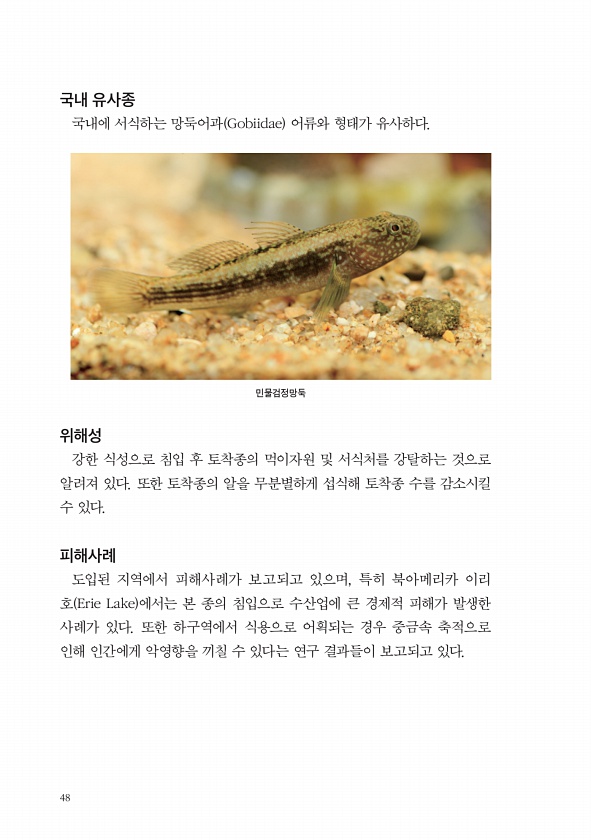 국내 유사종

국내에 서식하는 망둑어과(Gobiidae) 어류와 형태가 유사하다.

민물검정망둑

위해성

강한 식성으로 침입 후 토착종의 먹이자원 및 서식처를 강탈하는 것으로 알려져 있다. 또한 토착종의 알을 무분별하게 섭식해 토착종 수를 감소시킬 수 있다.

피해사례

도입된 지역에서 피해사례가 보고되고 있으며, 특히 북아메리카 이리호(Erie Lake)에서는 본 종의 침입으로 수산업에 큰 경제적 피해가 발생한 사례가 있다. 또한 하구역에서 식용으로 어획되는 경우 중금속 축적으로 인해 인간에게 악영향을 끼칠 수 있다는 연구 결과들이 보고되고 있다.

48